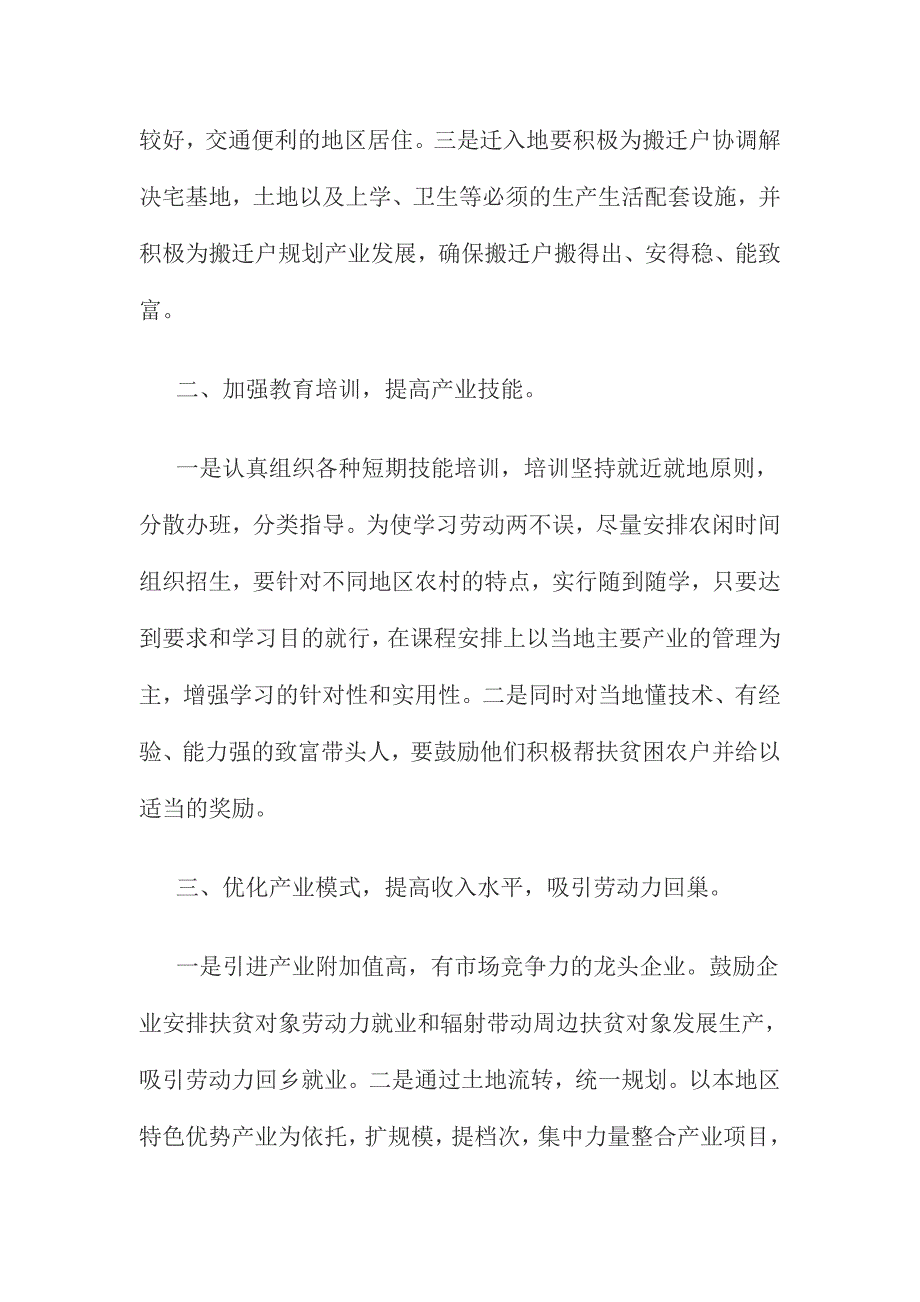 较好，交通便利的地区居住。三是迁入地要积极为搬迁户协调解决宅基地，土地以及上学、卫生等必须的生产生活配套设施，并积极为搬迁户规划产业发展，确保搬迁户搬得出、安得稳、能致富。

二、加强教育培训，提高产业技能。

一是认真组织各种短期技能培训，培训坚持就近就地原则，分散办班，分类指导。为使学习劳动两不误，尽量安排农闲时间组织招生，要针对不同地区农村的特点，实行随到随学，只要达到要求和学习目的就行，在课程安排上以当地主要产业的管理为主，增强学习的针对性和实用性。二是同时对当地懂技术、有经验、能力强的致富带头人，要鼓励他们积极帮扶贫困农户并给以适当的奖励。

三、优化产业模式，提高收入水平，吸引劳动力回巢。

一是引进产业附加值高，有市场竞争力的龙头企业。鼓励企业安排扶贫对象劳动力就业和辐射带动周边扶贫对象发展生产，吸引劳动力回乡就业。二是通过土地流转，统一规划。以本地区特色优势产业为依托，扩规模，提档次，集中力量整合产业项目，